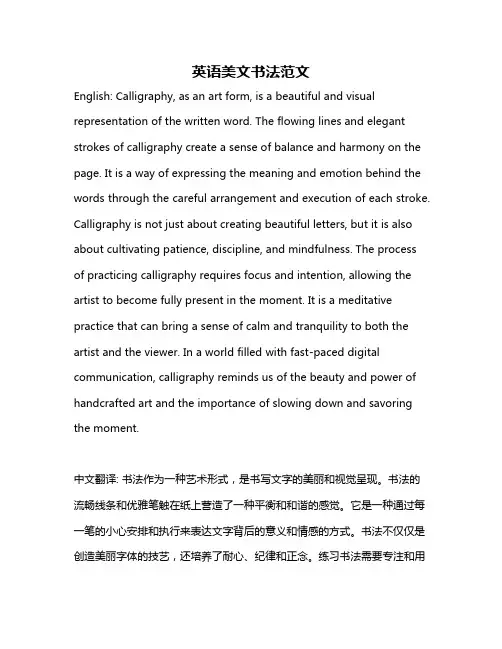 英语美文书法范文

English: Calligraphy, as an art form, is a beautiful and visual representation of the written word. The flowing lines and elegant strokes of calligraphy create a sense of balance and harmony on the page. It is a way of expressing the meaning and emotion behind the words through the careful arrangement and execution of each stroke. Calligraphy is not just about creating beautiful letters, but it is also about cultivating patience, discipline, and mindfulness. The process of practicing calligraphy requires focus and intention, allowing the artist to become fully present in the moment. It is a meditative practice that can bring a sense of calm and tranquility to both the artist and the viewer. In a world filled with fast-paced digital communication, calligraphy reminds us of the beauty and power of handcrafted art and the importance of slowing down and savoring the moment.

中文翻译: 书法作为一种艺术形式，是书写文字的美丽和视觉呈现。书法的流畅线条和优雅笔触在纸上营造了一种平衡和和谐的感觉。它是一种通过每一笔的小心安排和执行来表达文字背后的意义和情感的方式。书法不仅仅是创造美丽字体的技艺，还培养了耐心、纪律和正念。练习书法需要专注和用